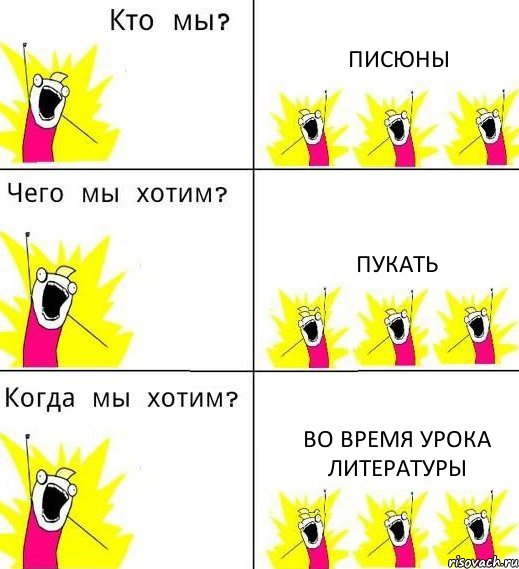 Кто мы?

ПИСЮНЫ

Чего мы хотим?

ПУКАТЬ

Когда мы хотим?

ВО ВРЕМЯ УРОКА ЛИТЕРАТУРЫ

risovach.ru